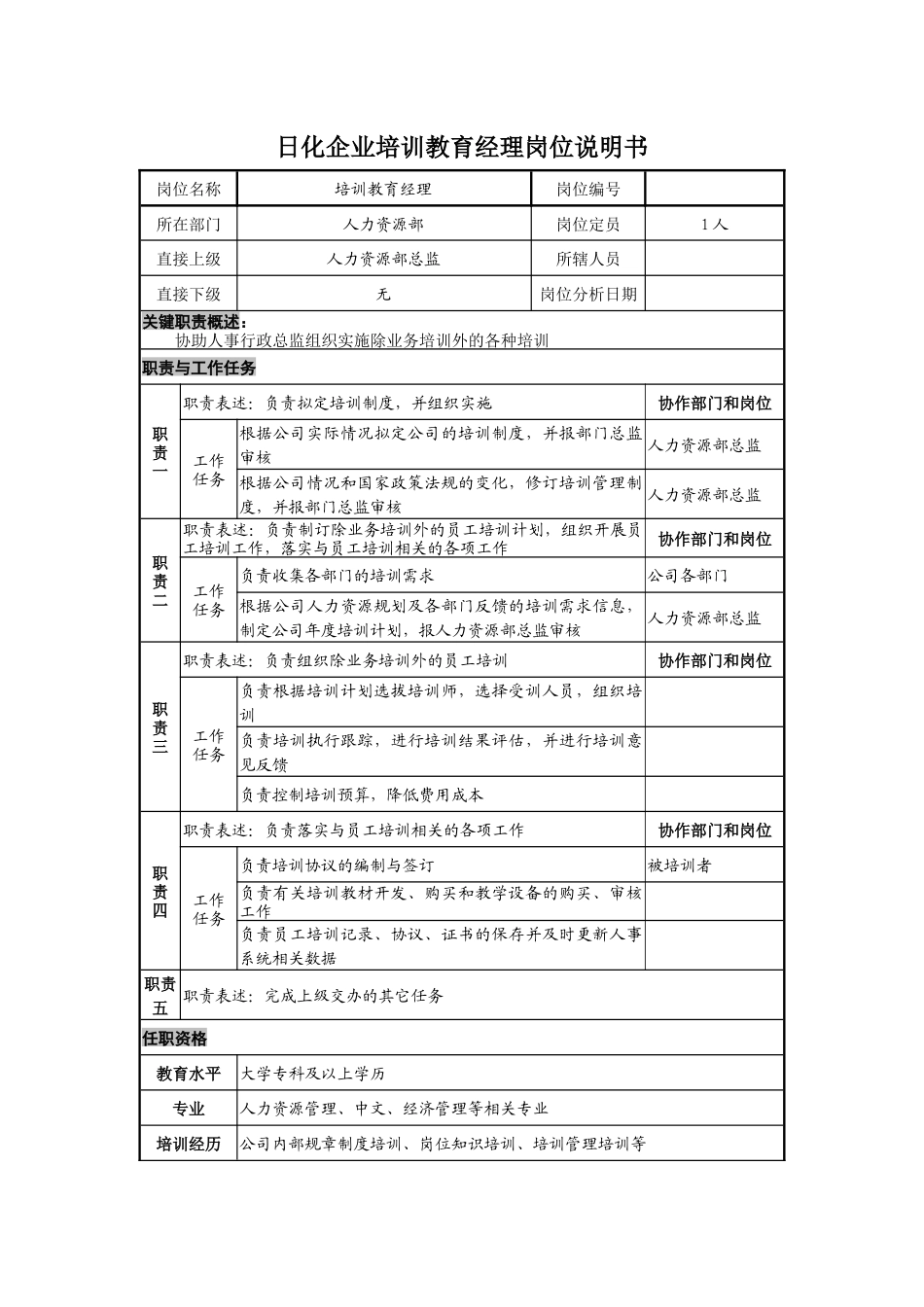 日化企业培训教育经理岗位说明书

| 岗位名称 | 培训教育经理 | 岗位编号 | |
|---|---|---|---|
| 所在部门 | 人力资源部 | 岗位定员 | 1人 |
| 直接上级 | 人力资源部总监 | 所辖人员 | |
| 直接下级 | 无 | 岗位分析日期 | |

关键职责概述：
协助人事行政总监组织实施除业务培训外的各种培训

职责与工作任务

| | | | |
|---|---|---|---|
| 职责一 | 职责表述：负责拟定培训制度，并组织实施 | | 协作部门和岗位 |
| | 工作任务 | 根据公司实际情况拟定公司的培训制度，并报部门总监审核 | 人力资源部总监 |
| | | 根据公司情况和国家政策法规的变化，修订培训管理制度，并报部门总监审核 | 人力资源部总监 |
| 职责二 | 职责表述：负责制订除业务培训外的员工培训计划，组织开展员工培训工作，落实与员工培训相关的各项工作 | | 协作部门和岗位 |
| | 工作任务 | 负责收集各部门的培训需求 | 公司各部门 |
| | | 根据公司人力资源规划及各部门反馈的培训需求信息，制定公司年度培训计划，报人力资源部总监审核 | 人力资源部总监 |
| 职责三 | 职责表述：负责组织除业务培训外的员工培训 | | 协作部门和岗位 |
| | 工作任务 | 负责根据培训计划选拔培训师，选择受训人员，组织培训 | |
| | | 负责培训执行跟踪，进行培训结果评估，并进行培训意见反馈 | |
| | | 负责控制培训预算，降低费用成本 | |
| 职责四 | 职责表述：负责落实与员工培训相关的各项工作 | | 协作部门和岗位 |
| | 工作任务 | 负责培训协议的编制与签订 | 被培训者 |
| | | 负责有关培训教材开发、购买和教学设备的购买、审核工作 | |
| | | 负责员工培训记录、协议、证书的保存并及时更新人事系统相关数据 | |
| 职责五 | 职责表述：完成上级交办的其它任务 | | |

任职资格

| | |
|---|---|
| 教育水平 | 大学专科及以上学历 |
| 专业 | 人力资源管理、中文、经济管理等相关专业 |
| 培训经历 | 公司内部规章制度培训、岗位知识培训、培训管理培训等 |